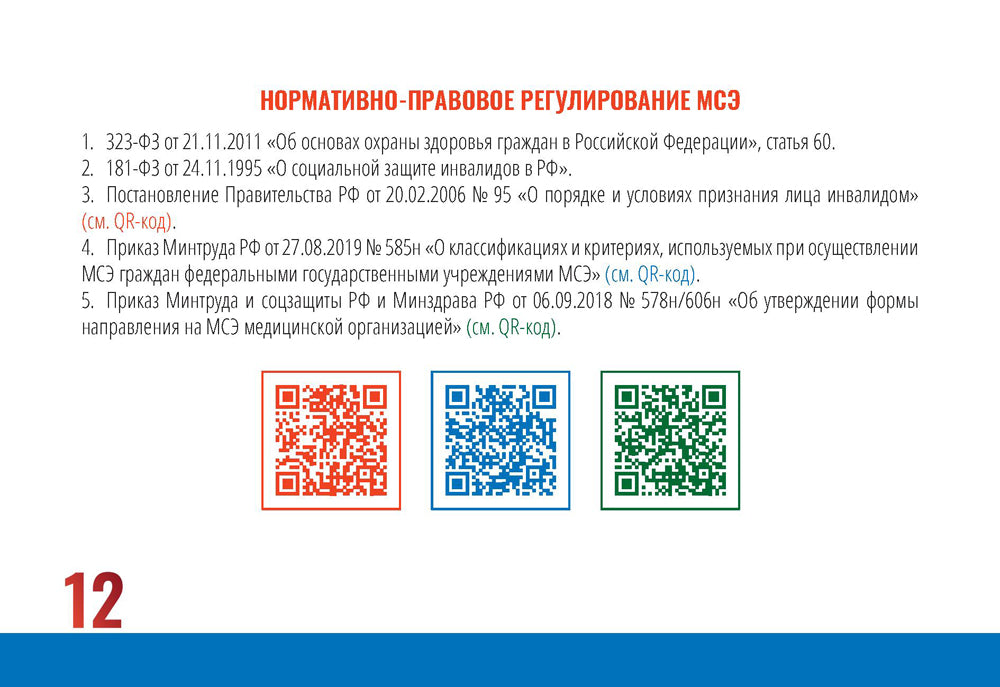 НОРМАТИВНО-ПРАВОВОЕ РЕГУЛИРОВАНИЕ МСЭ

1. 323-ФЗ от 21.11.2011 «Об основах охраны здоровья граждан в Российской Федерации», статья 60.

2. 181-ФЗ от 24.11.1995 «О социальной защите инвалидов в РФ».

3. Постановление Правительства РФ от 20.02.2006 № 95 «О порядке и условиях признания лица инвалидом» (см. QR-код).

4. Приказ Минтруда РФ от 27.08.2019 № 585н «О классификациях и критериях, используемых при осуществлении МСЭ граждан федеральными государственными учреждениями МСЭ» (см. QR-код).

5. Приказ Минтруда и соцзащиты РФ и Минздрава РФ от 06.09.2018 № 578н/606н «Об утверждении формы направления на МСЭ медицинской организацией» (см. QR-код).

12